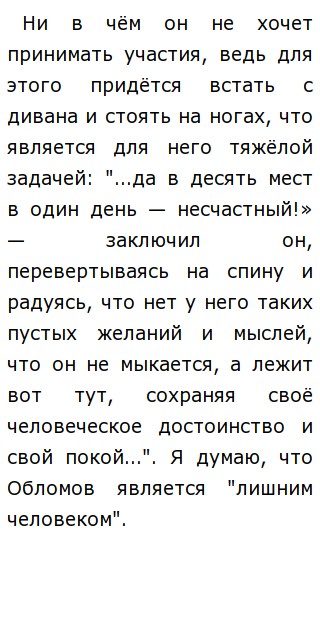 Ни в чём он не хочет принимать участия, ведь для этого придётся встать с дивана и стоять на ногах, что является для него тяжёлой задачей: "...да в десять мест в один день — несчастный!» — заключил он, перевертываясь на спину и радуясь, что нет у него таких пустых желаний и мыслей, что он не мыкается, а лежит вот тут, сохраняя своё человеческое достоинство и свой покой...". Я думаю, что Обломов является "лишним человеком".